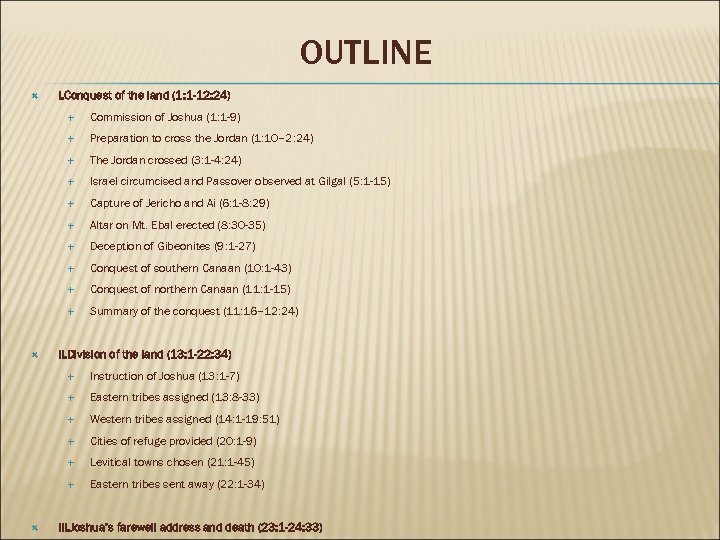 OUTLINE

I.Conquest of the land (1:1-12:24)

Commission of Joshua (1:1-9)

Preparation to cross the Jordan (1:10–2:24)

The Jordan crossed (3:1-4:24)

Israel circumcised and Passover observed at Gilgal (5:1-15)

Capture of Jericho and Ai (6:1-8:29)

Altar on Mt. Ebal erected (8:30-35)

Deception of Gibeonites (9:1-27)

Conquest of southern Canaan (10:1-43)

Conquest of northern Canaan (11:1-15)

Summary of the conquest (11:16–12:24)

II.Division of the land (13:1-22:34)

Instruction of Joshua (13:1-7)

Eastern tribes assigned (13:8-33)

Western tribes assigned (14:1-19:51)

Cities of refuge provided (20:1-9)

Levitical towns chosen (21:1-45)

Eastern tribes sent away (22:1-34)

III.Joshua's farewell address and death (23:1-24:33)